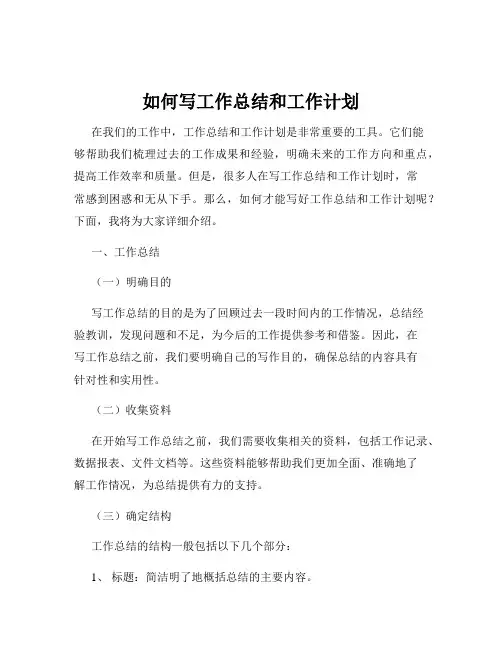 如何写工作总结和工作计划

在我们的工作中，工作总结和工作计划是非常重要的工具。它们能够帮助我们梳理过去的工作成果和经验，明确未来的工作方向和重点，提高工作效率和质量。但是，很多人在写工作总结和工作计划时，常常感到困惑和无从下手。那么，如何才能写好工作总结和工作计划呢？下面，我将为大家详细介绍。

一、工作总结

（一）明确目的

写工作总结的目的是为了回顾过去一段时间内的工作情况，总结经验教训，发现问题和不足，为今后的工作提供参考和借鉴。因此，在写工作总结之前，我们要明确自己的写作目的，确保总结的内容具有针对性和实用性。

（二）收集资料

在开始写工作总结之前，我们需要收集相关的资料，包括工作记录、数据报表、文件文档等。这些资料能够帮助我们更加全面、准确地了解工作情况，为总结提供有力的支持。

（三）确定结构

工作总结的结构一般包括以下几个部分：

1、 标题：简洁明了地概括总结的主要内容。